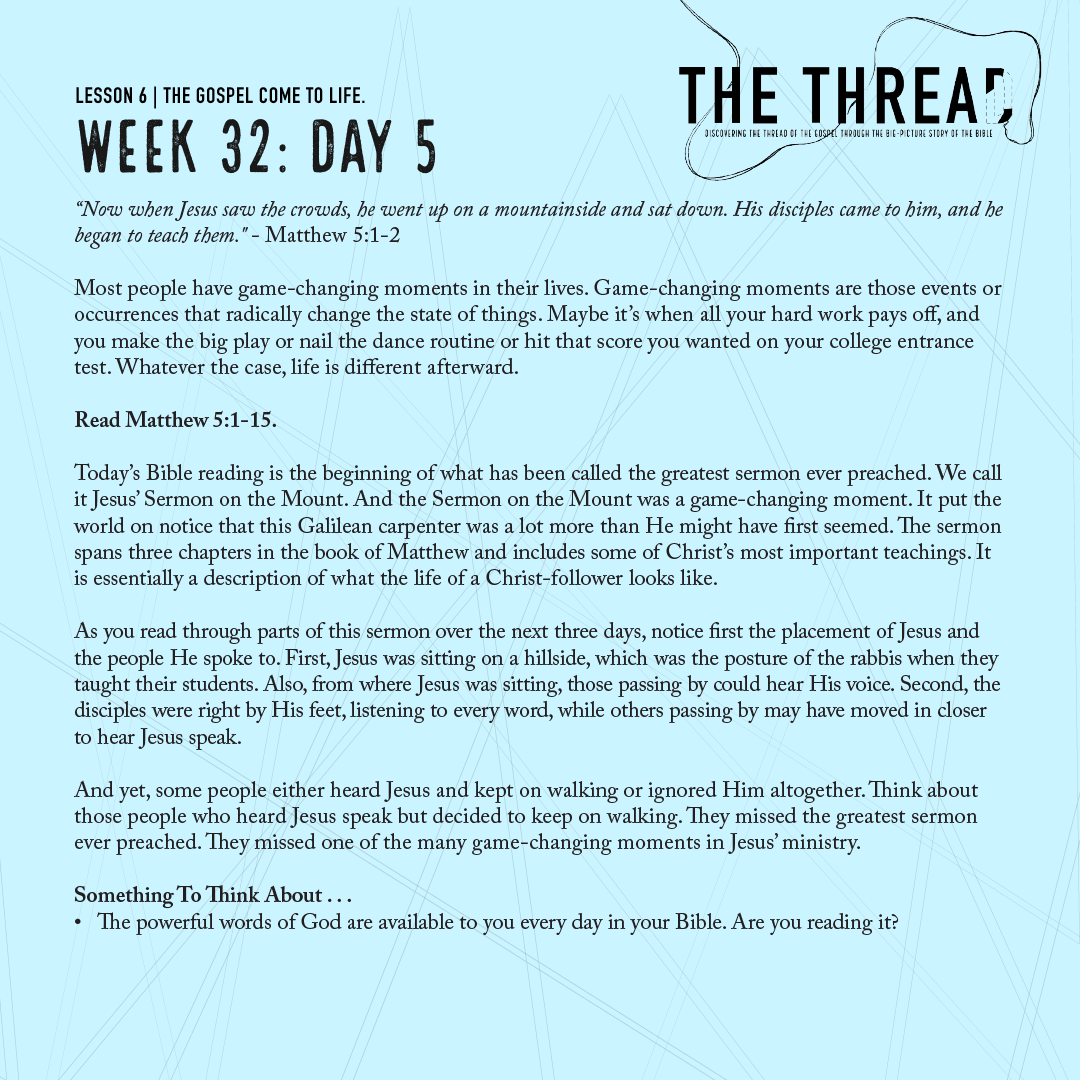 LESSON 6 | THE GOSPEL COME TO LIFE.
WEEK 32: DAY 5

THE THREAD
DISCOVERING THE THREAD OF THE GOSPEL THROUGH THE BIG-PICTURE STORY OF THE BIBLE

"Now when Jesus saw the crowds, he went up on a mountainside and sat down. His disciples came to him, and he began to teach them." - Matthew 5:1-2

Most people have game-changing moments in their lives. Game-changing moments are those events or occurrences that radically change the state of things. Maybe it's when all your hard work pays off, and you make the big play or nail the dance routine or hit that score you wanted on your college entrance test. Whatever the case, life is different afterward.

Read Matthew 5:1-15.

Today's Bible reading is the beginning of what has been called the greatest sermon ever preached. We call it Jesus' Sermon on the Mount. And the Sermon on the Mount was a game-changing moment. It put the world on notice that this Galilean carpenter was a lot more than He might have first seemed. The sermon spans three chapters in the book of Matthew and includes some of Christ's most important teachings. It is essentially a description of what the life of a Christ-follower looks like.

As you read through parts of this sermon over the next three days, notice first the placement of Jesus and the people He spoke to. First, Jesus was sitting on a hillside, which was the posture of the rabbis when they taught their students. Also, from where Jesus was sitting, those passing by could hear His voice. Second, the disciples were right by His feet, listening to every word, while others passing by may have moved in closer to hear Jesus speak.

And yet, some people either heard Jesus and kept on walking or ignored Him altogether. Think about those people who heard Jesus speak but decided to keep on walking. They missed the greatest sermon ever preached. They missed one of the many game-changing moments in Jesus' ministry.

Something To Think About . . .
• The powerful words of God are available to you every day in your Bible. Are you reading it?